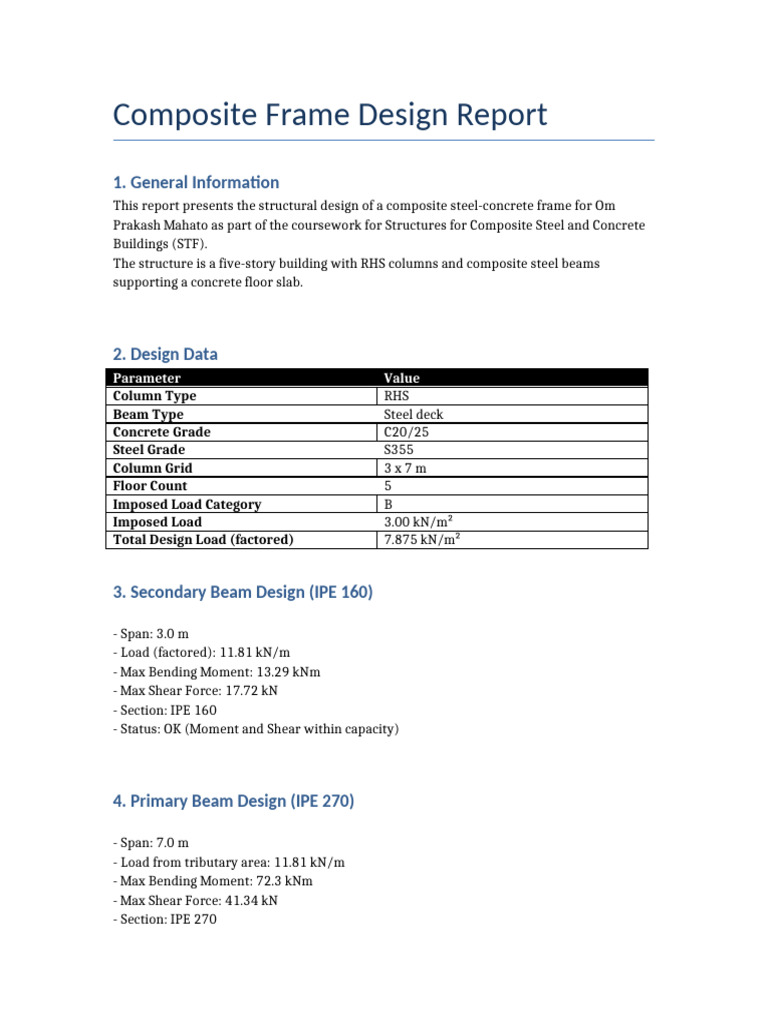 Composite Frame Design Report

1. General Information

This report presents the structural design of a composite steel-concrete frame for Om Prakash Mahato as part of the coursework for Structures for Composite Steel and Concrete Buildings (STF).

The structure is a five-story building with RHS columns and composite steel beams supporting a concrete floor slab.

2. Design Data

| Parameter | Value |
|---|---|
| Column Type | RHS |
| Beam Type | Steel deck |
| Concrete Grade | C20/25 |
| Steel Grade | S355 |
| Column Grid | 3 x 7 m |
| Floor Count | 5 |
| Imposed Load Category | B |
| Imposed Load | 3.00 kN/m² |
| Total Design Load (factored) | 7.875 kN/m² |

3. Secondary Beam Design (IPE 160)

- Span: 3.0 m
- Load (factored): 11.81 kN/m
- Max Bending Moment: 13.29 kNm
- Max Shear Force: 17.72 kN
- Section: IPE 160
- Status: OK (Moment and Shear within capacity)

4. Primary Beam Design (IPE 270)

- Span: 7.0 m
- Load from tributary area: 11.81 kN/m
- Max Bending Moment: 72.3 kNm
- Max Shear Force: 41.34 kN
- Section: IPE 270